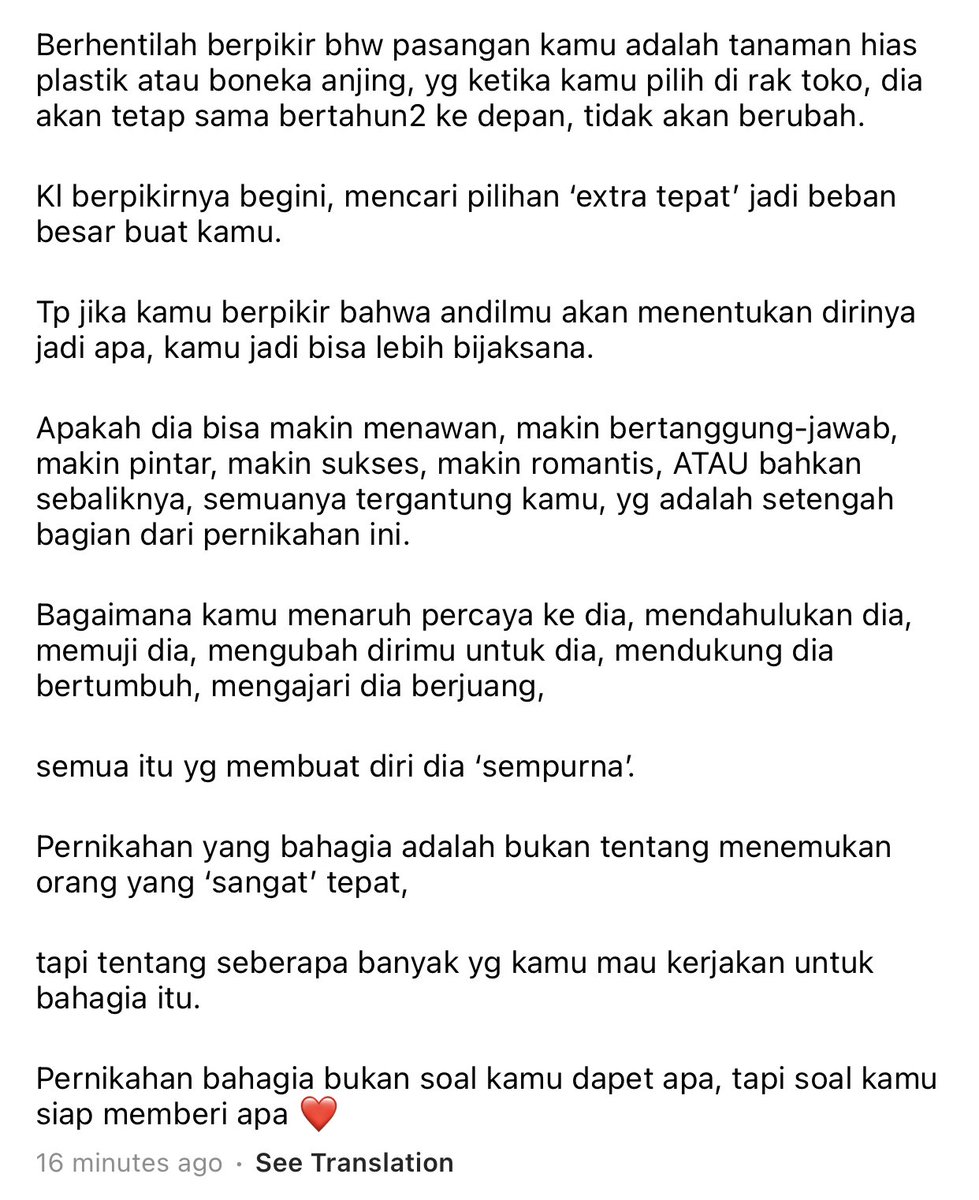 Berhentilah berpikir bhw pasangan kamu adalah tanaman hias plastik atau boneka anjing, yg ketika kamu pilih di rak toko, dia akan tetap sama bertahun2 ke depan, tidak akan berubah.

Kl berpikirnya begini, mencari pilihan ‘extra tepat’ jadi beban besar buat kamu.

Tp jika kamu berpikir bahwa andilmu akan menentukan dirinya jadi apa, kamu jadi bisa lebih bijaksana.

Apakah dia bisa makin menawan, makin bertanggung-jawab, makin pintar, makin sukses, makin romantis, ATAU bahkan sebaliknya, semuanya tergantung kamu, yg adalah setengah bagian dari pernikahan ini.

Bagaimana kamu menaruh percaya ke dia, mendahulukan dia, memuji dia, mengubah dirimu untuk dia, mendukung dia bertumbuh, mengajari dia berjuang,

semua itu yg membuat diri dia ‘sempurna’.

Pernikahan yang bahagia adalah bukan tentang menemukan orang yang ‘sangat’ tepat,

tapi tentang seberapa banyak yg kamu mau kerjakan untuk bahagia itu.

Pernikahan bahagia bukan soal kamu dapet apa, tapi soal kamu siap memberi apa ❤️

16 minutes ago · See Translation